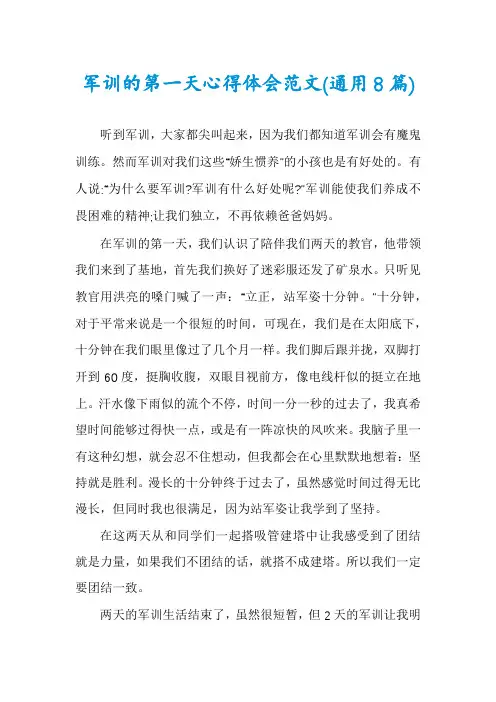 军训的第一天心得体会范文(通用8篇)

听到军训，大家都尖叫起来，因为我们都知道军训会有魔鬼训练。然而军训对我们这些"娇生惯养"的小孩也是有好处的。有人说:"为什么要军训?军训有什么好处呢?"军训能使我们养成不畏困难的精神;让我们独立，不再依赖爸爸妈妈。

在军训的第一天，我们认识了陪伴我们两天的教官，他带领我们来到了基地，首先我们换好了迷彩服还发了矿泉水。只听见教官用洪亮的嗓门喊了一声:"立正，站军姿十分钟。"十分钟，对于平常来说是一个很短的时间，可现在，我们是在太阳底下，十分钟在我们眼里像过了几个月一样。我们脚后跟并拢，双脚打开到60度，挺胸收腹，双眼目视前方，像电线杆似的挺立在地上。汗水像下雨似的流个不停，时间一分一秒的过去了，我真希望时间能够过得快一点，或是有一阵凉快的风吹来。我脑子里一有这种幻想，就会忍不住想动，但我都会在心里默默地想着:坚持就是胜利。漫长的十分钟终于过去了，虽然感觉时间过得无比漫长，但同时我也很满足，因为站军姿让我学到了坚持。

在这两天从和同学们一起搭吸管建塔中让我感受到了团结就是力量，如果我们不团结的话，就搭不成建塔。所以我们一定要团结一致。

两天的军训生活结束了，虽然很短暂，但2天的军训让我明